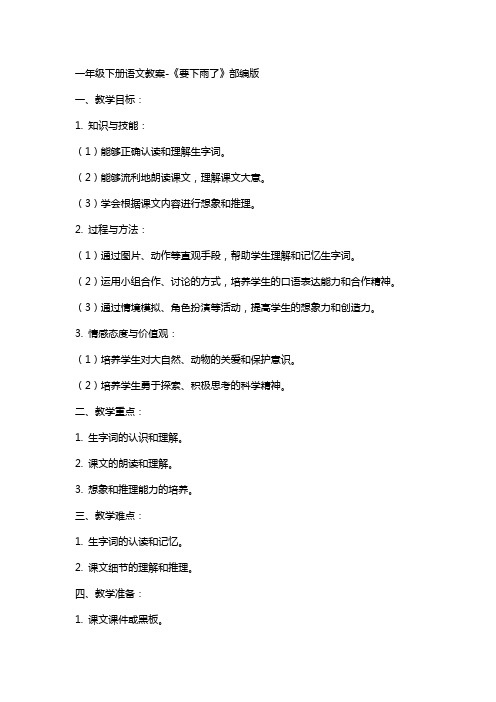 一年级下册语文教案-《要下雨了》部编版

一、教学目标：

1. 知识与技能：

（1）能够正确认读和理解生字词。

（2）能够流利地朗读课文，理解课文大意。

（3）学会根据课文内容进行想象和推理。

2. 过程与方法：

（1）通过图片、动作等直观手段，帮助学生理解和记忆生字词。

（2）运用小组合作、讨论的方式，培养学生的口语表达能力和合作精神。

（3）通过情境模拟、角色扮演等活动，提高学生的想象力和创造力。

3. 情感态度与价值观：

（1）培养学生对大自然、动物的关爱和保护意识。

（2）培养学生勇于探索、积极思考的科学精神。

二、教学重点：

1. 生字词的认识和理解。

2. 课文的朗读和理解。

3. 想象和推理能力的培养。

三、教学难点：

1. 生字词的认读和记忆。

2. 课文细节的理解和推理。

四、教学准备：

1. 课文课件或黑板。